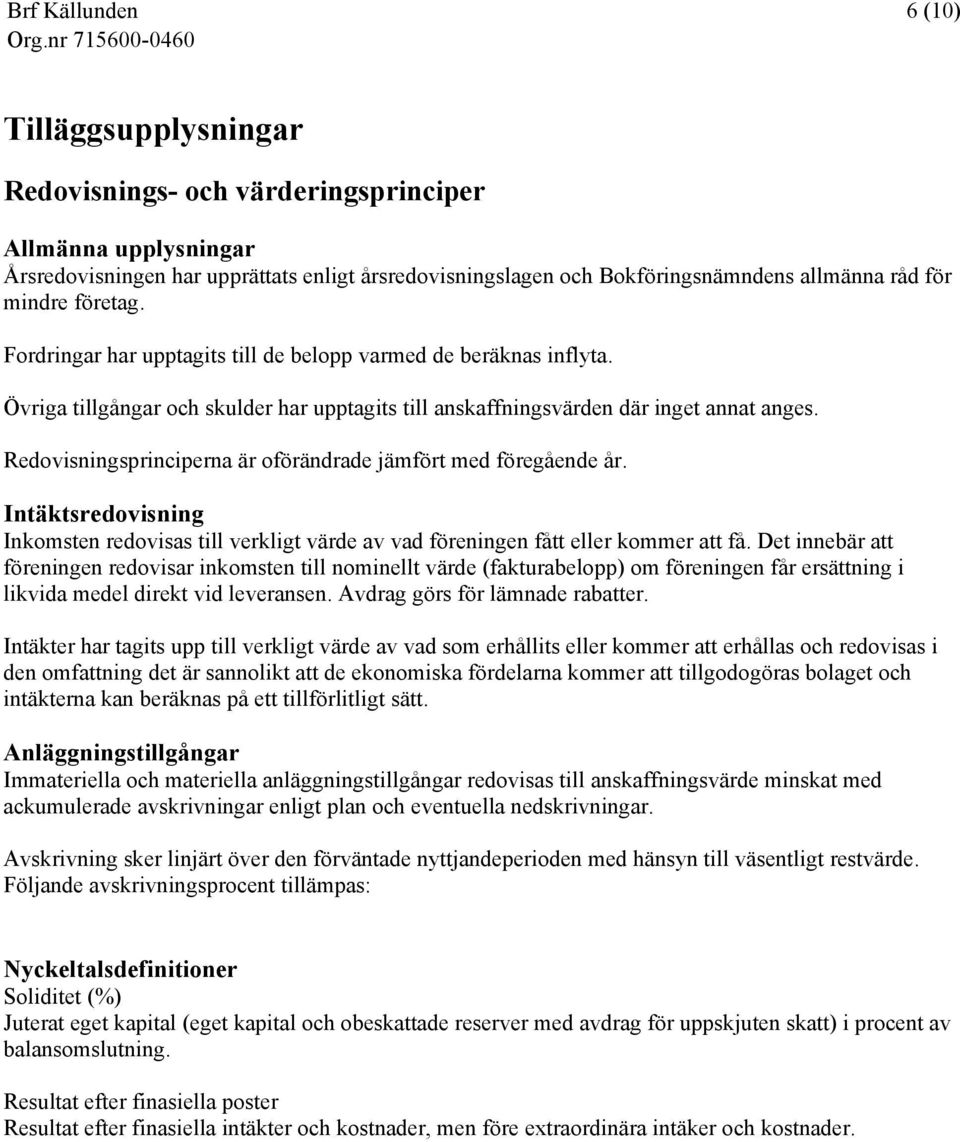 Brf Källunden
Org.nr 715600-0460

6 (10)

Tilläggsupplysningar

Redovisnings- och värderingsprinciper

Allmänna upplysningar
Årsredovisningen har upprättats enligt årsredovisningslagen och Bokföringsnämndens allmänna råd för mindre företag.

Fordringar har upptagits till de belopp varmed de beräknas inflyta.

Övriga tillgångar och skulder har upptagits till anskaffningsvärden där inget annat anges.

Redovisningsprinciperna är oförändrade jämfört med föregående år.

Intäktsredovisning
Inkomsten redovisas till verkligt värde av vad föreningen fått eller kommer att få. Det innebär att föreningen redovisar inkomsten till nominellt värde (fakturabelopp) om föreningen får ersättning i likvida medel direkt vid leveransen. Avdrag görs för lämnade rabatter.

Intäkter har tagits upp till verkligt värde av vad som erhållits eller kommer att erhållas och redovisas i den omfattning det är sannolikt att de ekonomiska fördelarna kommer att tillgodogöras bolaget och intäkterna kan beräknas på ett tillförlitligt sätt.

Anläggningstillgångar
Immateriella och materiella anläggningstillgångar redovisas till anskaffningsvärde minskat med ackumulerade avskrivningar enligt plan och eventuella nedskrivningar.

Avskrivning sker linjärt över den förväntade nyttjandeperioden med hänsyn till väsentligt restvärde. Följande avskrivningsprocent tillämpas:

Nyckeltalsdefinitioner
Soliditet (%)
Juterat eget kapital (eget kapital och obeskattade reserver med avdrag för uppskjuten skatt) i procent av balansomslutning.

Resultat efter finasiella poster
Resultat efter finasiella intäkter och kostnader, men före extraordinära intäker och kostnader.